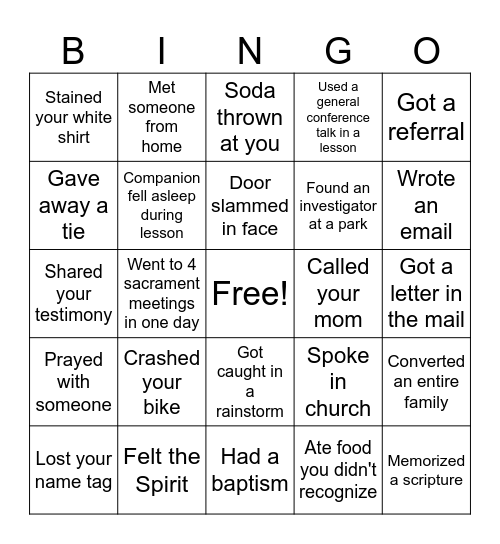 | B | I | N | G | O |
|---|---|---|---|---|
| Stained your white shirt | Met someone from home | Soda thrown at you | Used a general conference talk in a lesson | Got a referral |
| Gave away a tie | Companion fell asleep during lesson | Door slammed in face | Found an investigator at a park | Wrote an email |
| Shared your testimony | Went to 4 sacrament meetings in one day | Free! | Called your mom | Got a letter in the mail |
| Prayed with someone | Crashed your bike | Got caught in a rainstorm | Spoke in church | Converted an entire family |
| Lost your name tag | Felt the Spirit | Had a baptism | Ate food you didn't recognize | Memorized a scripture |